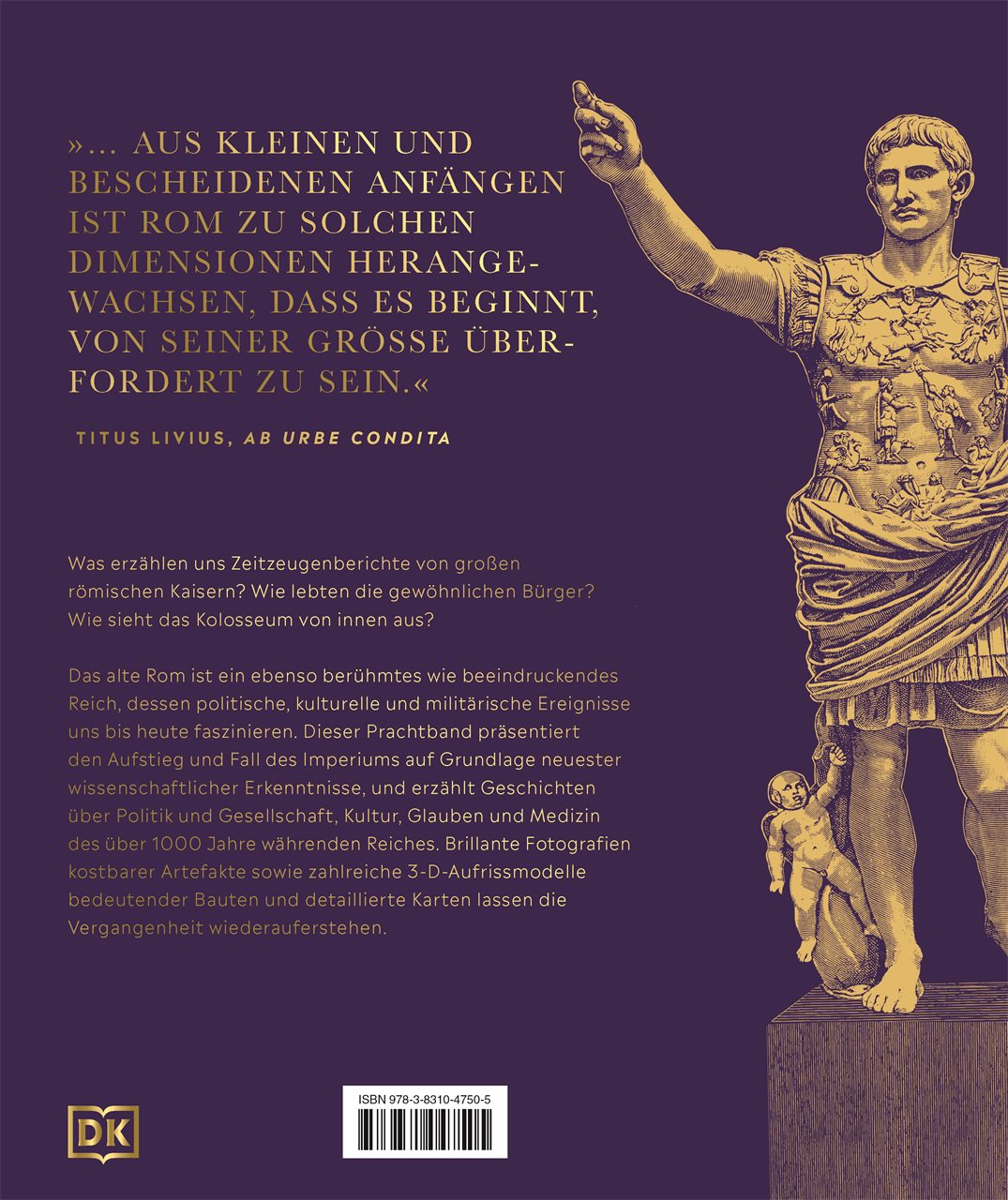 »... AUS KLEINEN UND BESCHEIDENEN ANFÄNGEN IST ROM ZU SOLCHEN DIMENSIONEN HERANGEWACHSEN, DASS ES BEGINNT, VON SEINER GRÖSSE ÜBERFORDERT ZU SEIN.«

TITUS LIVIUS, AB URBE CONDITA

Was erzählen uns Zeitzeugenberichte von großen römischen Kaisern? Wie lebten die gewöhnlichen Bürger? Wie sieht das Kolosseum von innen aus?

Das alte Rom ist ein ebenso berühmtes wie beeindruckendes Reich, dessen politische, kulturelle und militärische Ereignisse uns bis heute faszinieren. Dieser Prachtband präsentiert den Aufstieg und Fall des Imperiums auf Grundlage neuester wissenschaftlicher Erkenntnisse, und erzählt Geschichten über Politik und Gesellschaft, Kultur, Glauben und Medizin des über 1000 Jahre währenden Reiches. Brillante Fotografien kostbarer Artefakte sowie zahlreiche 3-D-Aufrissmodelle bedeutender Bauten und detaillierte Karten lassen die Vergangenheit wiederauferstehen.

DK

ISBN 978-3-8310-4750-5